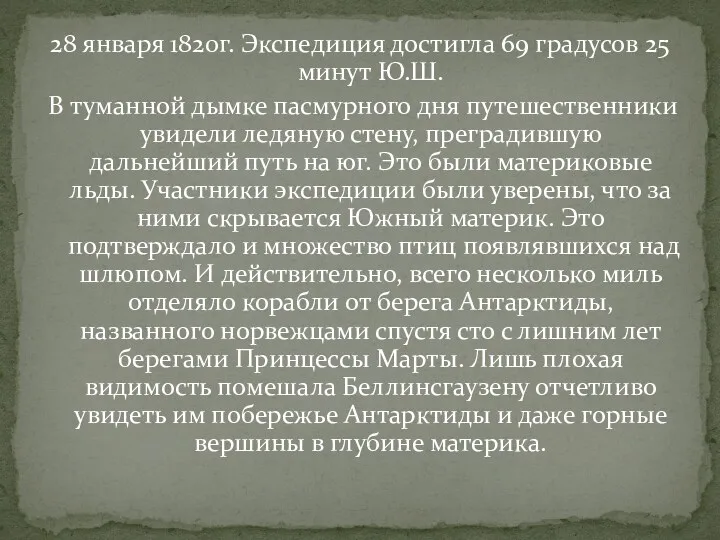 28 января 1820г. Экспедиция достигла 69 градусов 25 минут Ю.Ш.

В туманной дымке пасмурного дня путешественники увидели ледяную стену, преградившую дальнейший путь на юг. Это были материковые льды. Участники экспедиции были уверены, что за ними скрывается Южный материк. Это подтверждало и множество птиц появлявшихся над шлюпом. И действительно, всего несколько миль отделяло корабли от берега Антарктиды, названного норвежцами спустя сто с лишним лет берегами Принцессы Марты. Лишь плохая видимость помешала Беллинсгаузену отчетливо увидеть им побережье Антарктиды и даже горные вершины в глубине материка.